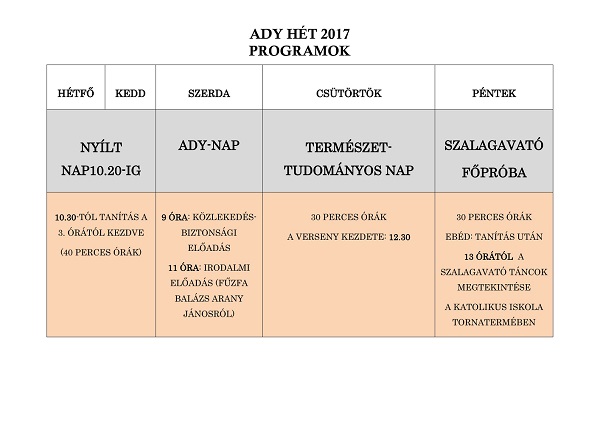 ADY HÉT 2017
PROGRAMOK

| HÉTFŐ | KEDD | SZERDA | CSÜTÖRTÖK | PÉNTEK |
|---|---|---|---|---|
| NYÍLT NAP10.20-IG | | ADY-NAP | TERMÉSZET-TUDOMÁNYOS NAP | SZALAGAVATÓ FŐPRÓBA |
| 10.30-TÓL TANÍTÁS A 3. ÓRÁTÓL KEZDVE (40 PERCES ÓRÁK) | | 9 ÓRA: KÖZLEKEDÉS-BIZTONSÁGI ELŐADÁS 11 ÓRA: IRODALMI ELŐADÁS (FŰZFA BALÁZS ARANY JÁNOSRÓL) | 30 PERCES ÓRÁK A VERSENY KEZDETE: 12.30 | 30 PERCES ÓRÁK EBÉD: TANÍTÁS UTÁN 13 ÓRÁTÓL A SZALAGAVATÓ TÁNCOK MEGTEKINTÉSE A KATOLIKUS ISKOLA TORNATERMÉBEN |